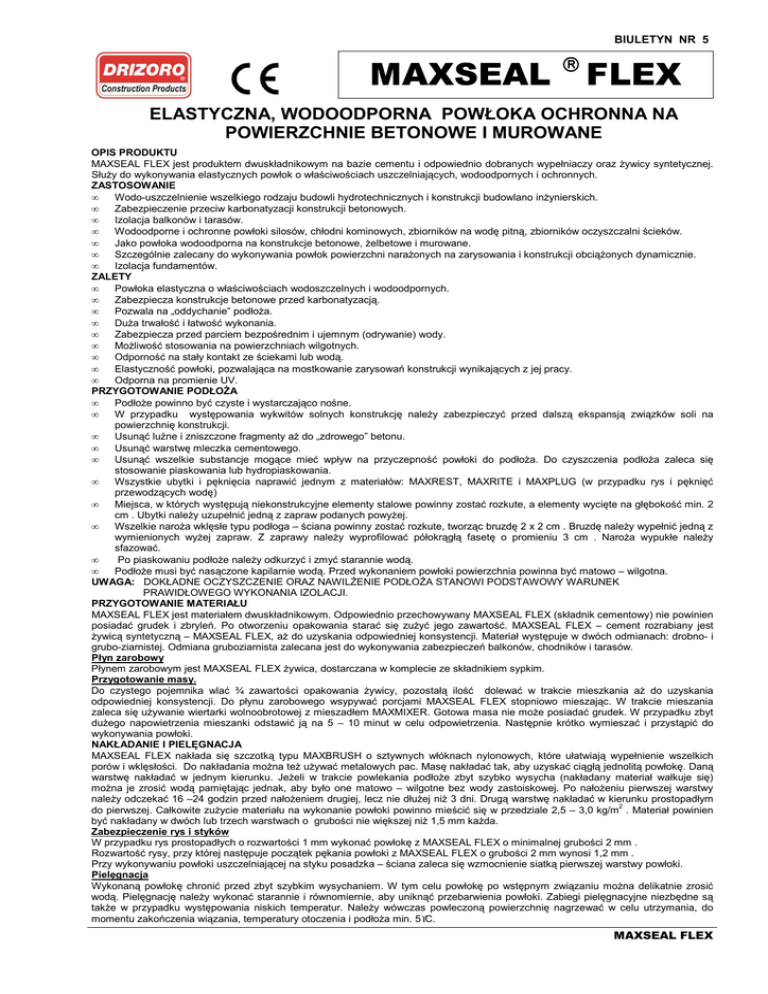 BIULETYN NR 5

DRIZORO
Construction Products

CE

MAXSEAL ® FLEX

ELASTYCZNA, WODOODPORNA POWŁOKA OCHRONNA NA POWIERZCHNIE BETONOWE I MUROWANE

OPIS PRODUKTU
MAXSEAL FLEX jest produktem dwuskładnikowym na bazie cementu i odpowiednio dobranych wypełniaczy oraz żywicy syntetycznej. Służy do wykonywania elastycznych powłok o właściwościach uszczelniających, wodoodpornych i ochronnych.
ZASTOSOWANIE
∞ Wodo-uszczelnienie wszelkiego rodzaju budowli hydrotechnicznych i konstrukcji budowlano inżynierskich.
∞ Zabezpieczenie przeciw karbonatyzacji konstrukcji betonowych.
∞ Izolacja balkonów i tarasów.
∞ Wodoodporne i ochronne powłoki silosów, chłodni kominowych, zbiorników na wodę pitną, zbiorników oczyszczalni ścieków.
∞ Jako powłoka wodoodporna na konstrukcje betonowe, żelbetowe i murowane.
∞ Szczególnie zalecany do wykonywania powłok powierzchni narażonych na zarysowania i konstrukcji obciążonych dynamicznie.
∞ Izolacja fundamentów.
ZALETY
∞ Powłoka elastyczna o właściwościach wodoszczelnych i wodoodpornych.
∞ Zabezpiecza konstrukcje betonowe przed karbonatyzacją.
∞ Pozwala na „oddychanie" podłoża.
∞ Duża trwałość i łatwość wykonania.
∞ Zabezpiecza przed parciem bezpośrednim i ujemnym (odrywanie) wody.
∞ Możliwość stosowania na powierzchniach wilgotnych.
∞ Odporność na stały kontakt ze ściekami lub wodą.
∞ Elastyczność powłoki, pozwalająca na mostkowanie zarysowań konstrukcji wynikających z jej pracy.
∞ Odporna na promienie UV.
PRZYGOTOWANIE PODŁOŻA
∞ Podłoże powinno być czyste i wystarczająco nośne.
∞ W przypadku występowania wykwitów solnych konstrukcję należy zabezpieczyć przed dalszą ekspansją związków soli na powierzchnię konstrukcji.
∞ Usunąć luźne i zniszczone fragmenty aż do „zdrowego" betonu.
∞ Usunąć warstwę mleczka cementowego.
∞ Usunąć wszelkie substancje mogące mieć wpływ na przyczepność powłoki do podłoża. Do czyszczenia podłoża zaleca się stosowanie piaskowania lub hydropiaskowania.
∞ Wszystkie ubytki i pęknięcia naprawić jednym z materiałów: MAXREST, MAXRITE i MAXPLUG (w przypadku rys i pęknięć przewodzących wodę)
∞ Miejsca, w których występują niekonstrukcyjne elementy stalowe powinny zostać rozkute, a elementy wycięte na głębokość min. 2 cm . Ubytki należy uzupełnić jedną z zapraw podanych powyżej.
∞ Wszelkie naroża wklęsłe typu podłoga – ściana powinny zostać rozkute, tworząc bruzdę 2 x 2 cm . Bruzdę należy wypełnić jedną z wymienionych wyżej zapraw. Z zaprawy należy wyprofilować półokrągłą fasetę o promieniu 3 cm . Naroża wypukłe należy sfazować.
∞ Po piaskowaniu podłoże należy odkurzyć i zmyć starannie wodą.
∞ Podłoże musi być nasączone kapilarnie wodą. Przed wykonaniem powłoki powierzchnia powinna być matowo – wilgotna.
UWAGA: DOKŁADNE OCZYSZCZENIE ORAZ NAWILŻENIE PODŁOŻA STANOWI PODSTAWOWY WARUNEK PRAWIDŁOWEGO WYKONANIA IZOLACJI.
PRZYGOTOWANIE MATERIAŁU
MAXSEAL FLEX jest materiałem dwuskładnikowym. Odpowiednio przechowywany MAXSEAL FLEX (składnik cementowy) nie powinien posiadać grudek i zbryleń. Po otworzeniu opakowania starać się zużyć jego zawartość. MAXSEAL FLEX – cement rozrabiany jest żywicą syntetyczną – MAXSEAL FLEX, aż do uzyskania odpowiedniej konsystencji. Materiał występuje w dwóch odmianach: drobno- i grubo-ziarnistej. Odmiana gruboziarnista zalecana jest do wykonywania zabezpieczeń balkonów, chodników i tarasów.
Płyn zarobowy
Płynem zarobowym jest MAXSEAL FLEX żywica, dostarczana w komplecie ze składnikiem sypkim.
Przygotowanie masy.
Do czystego pojemnika wlać ¾ zawartości opakowania żywicy, pozostałą ilość dolewać w trakcie mieszkania aż do uzyskania odpowiedniej konsystencji. Do płynu zarobowego wsypywać porcjami MAXSEAL FLEX stopniowo mieszając. W trakcie mieszania zaleca się używanie wiertarki wolnoobrotowej z mieszadłem MAXMIXER. Gotowa masa nie może posiadać grudek. W przypadku zbyt dużego napowietrzenia mieszanki odstawić ją na 5 – 10 minut w celu odpowietrzenia. Następnie krótko wymieszać i przystąpić do wykonywania powłoki.
NAKŁADANIE I PIELĘGNACJA
MAXSEAL FLEX nakłada się szczotką typu MAXBRUSH o sztywnych włóknach nylonowych, które ułatwiają wypełnienie wszelkich porów i wklęsłości. Do nakładania można też używać metalowych pac. Masę nakładać tak, aby uzyskać ciągłą jednolitą powłokę. Daną warstwę nakładać w jednym kierunku. Jeżeli w trakcie powlekania podłoże zbyt szybko wysycha (nakładany materiał wałkuje się) można je zrosić wodą pamiętając jednak, aby było one matowo – wilgotne bez wody zastoiskowej. Po nałożeniu pierwszej warstwy należy odczekać 16 –24 godzin przed nałożeniem drugiej, lecz nie dłużej niż 3 dni. Drugą warstwę nakładać w kierunku prostopadłym do pierwszej. Całkowite zużycie materiału na wykonanie powłoki powinno mieścić się w przedziale 2,5 – 3,0 kg/m$^2$ . Materiał powinien być nakładany w dwóch lub trzech warstwach o grubości nie większej niż 1,5 mm każda.
Zabezpieczenie rys i styków
W przypadku rys prostopadłych o rozwartości 1 mm wykonać powłokę z MAXSEAL FLEX o minimalnej grubości 2 mm .
Rozwartość rysy, przy której następuje początek pękania powłoki z MAXSEAL FLEX o grubości 2 mm wynosi 1,2 mm .
Przy wykonywaniu powłoki uszczelniającej na styku posadzka – ściana zaleca się wzmocnienie siatką pierwszej warstwy powłoki.
Pielęgnacja
Wykonaną powłokę chronić przed zbyt szybkim wysychaniem. W tym celu powłokę po wstępnym związaniu można delikatnie zrosić wodą. Pielęgnację należy wykonać starannie i równomiernie, aby uniknąć przebarwienia powłoki. Zabiegi pielęgnacyjne niezbędne są także w przypadku występowania niskich temperatur. Należy wówczas powleczoną powierzchnię nagrzewać w celu utrzymania, do momentu zakończenia wiązania, temperatury otoczenia i podłoża min. 5°C.

MAXSEAL FLEX